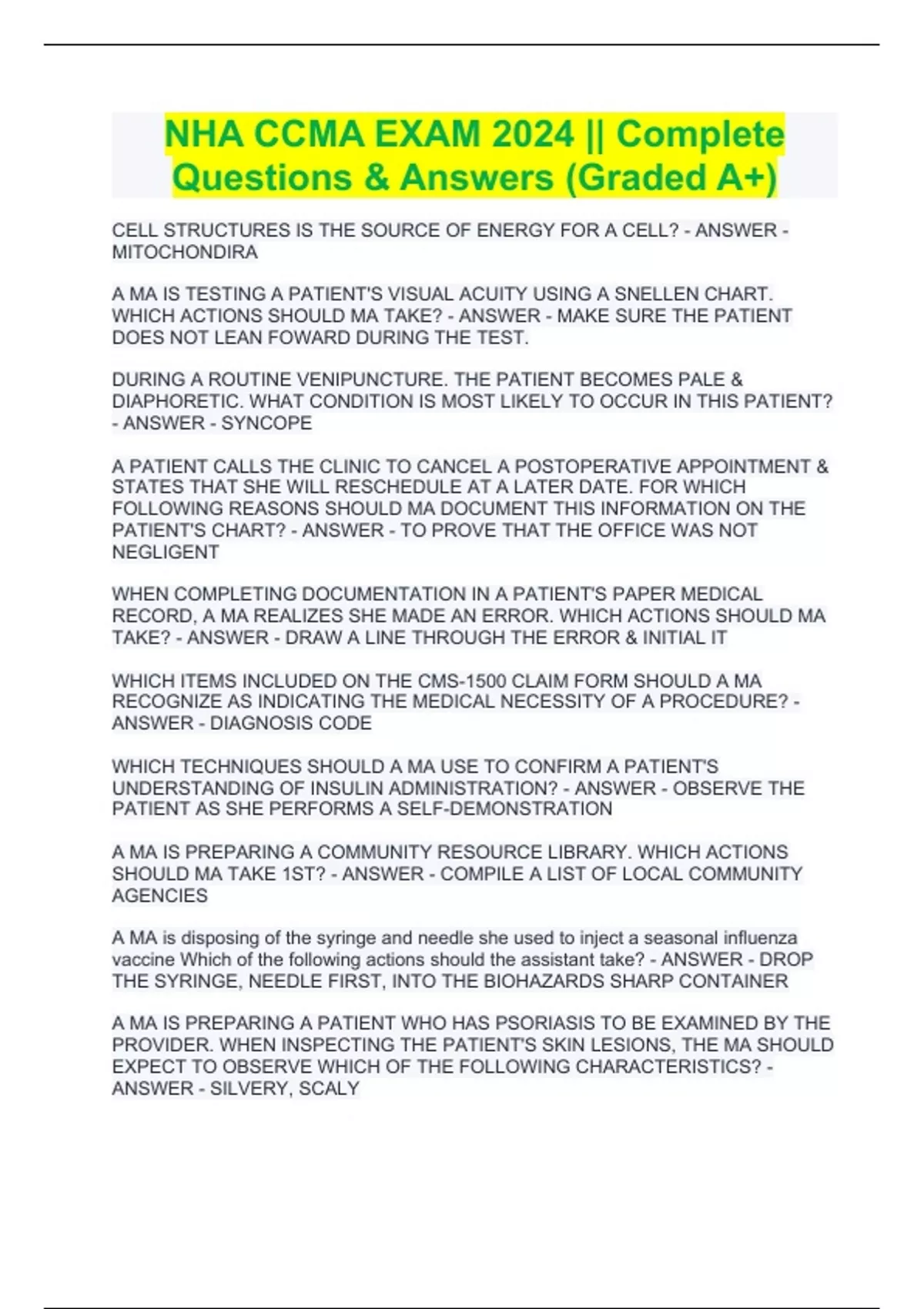 NHA CCMA EXAM 2024 || Complete Questions & Answers (Graded A+)

CELL STRUCTURES IS THE SOURCE OF ENERGY FOR A CELL? - ANSWER - MITOCHONDIRA

A MA IS TESTING A PATIENT'S VISUAL ACUITY USING A SNELLEN CHART. WHICH ACTIONS SHOULD MA TAKE? - ANSWER - MAKE SURE THE PATIENT DOES NOT LEAN FOWARD DURING THE TEST.

DURING A ROUTINE VENIPUNCTURE. THE PATIENT BECOMES PALE & DIAPHORETIC. WHAT CONDITION IS MOST LIKELY TO OCCUR IN THIS PATIENT? - ANSWER - SYNCOPE

A PATIENT CALLS THE CLINIC TO CANCEL A POSTOPERATIVE APPOINTMENT & STATES THAT SHE WILL RESCHEDULE AT A LATER DATE. FOR WHICH FOLLOWING REASONS SHOULD MA DOCUMENT THIS INFORMATION ON THE PATIENT'S CHART? - ANSWER - TO PROVE THAT THE OFFICE WAS NOT NEGLIGENT

WHEN COMPLETING DOCUMENTATION IN A PATIENT'S PAPER MEDICAL RECORD, A MA REALIZES SHE MADE AN ERROR. WHICH ACTIONS SHOULD MA TAKE? - ANSWER - DRAW A LINE THROUGH THE ERROR & INITIAL IT

WHICH ITEMS INCLUDED ON THE CMS-1500 CLAIM FORM SHOULD A MA RECOGNIZE AS INDICATING THE MEDICAL NECESSITY OF A PROCEDURE? - ANSWER - DIAGNOSIS CODE

WHICH TECHNIQUES SHOULD A MA USE TO CONFIRM A PATIENT'S UNDERSTANDING OF INSULIN ADMINISTRATION? - ANSWER - OBSERVE THE PATIENT AS SHE PERFORMS A SELF-DEMONSTRATION

A MA IS PREPARING A COMMUNITY RESOURCE LIBRARY. WHICH ACTIONS SHOULD MA TAKE 1ST? - ANSWER - COMPILE A LIST OF LOCAL COMMUNITY AGENCIES

A MA is disposing of the syringe and needle she used to inject a seasonal influenza vaccine Which of the following actions should the assistant take? - ANSWER - DROP THE SYRINGE, NEEDLE FIRST, INTO THE BIOHAZARDS SHARP CONTAINER

A MA IS PREPARING A PATIENT WHO HAS PSORIASIS TO BE EXAMINED BY THE PROVIDER. WHEN INSPECTING THE PATIENT'S SKIN LESIONS, THE MA SHOULD EXPECT TO OBSERVE WHICH OF THE FOLLOWING CHARACTERISTICS? - ANSWER - SILVERY, SCALY